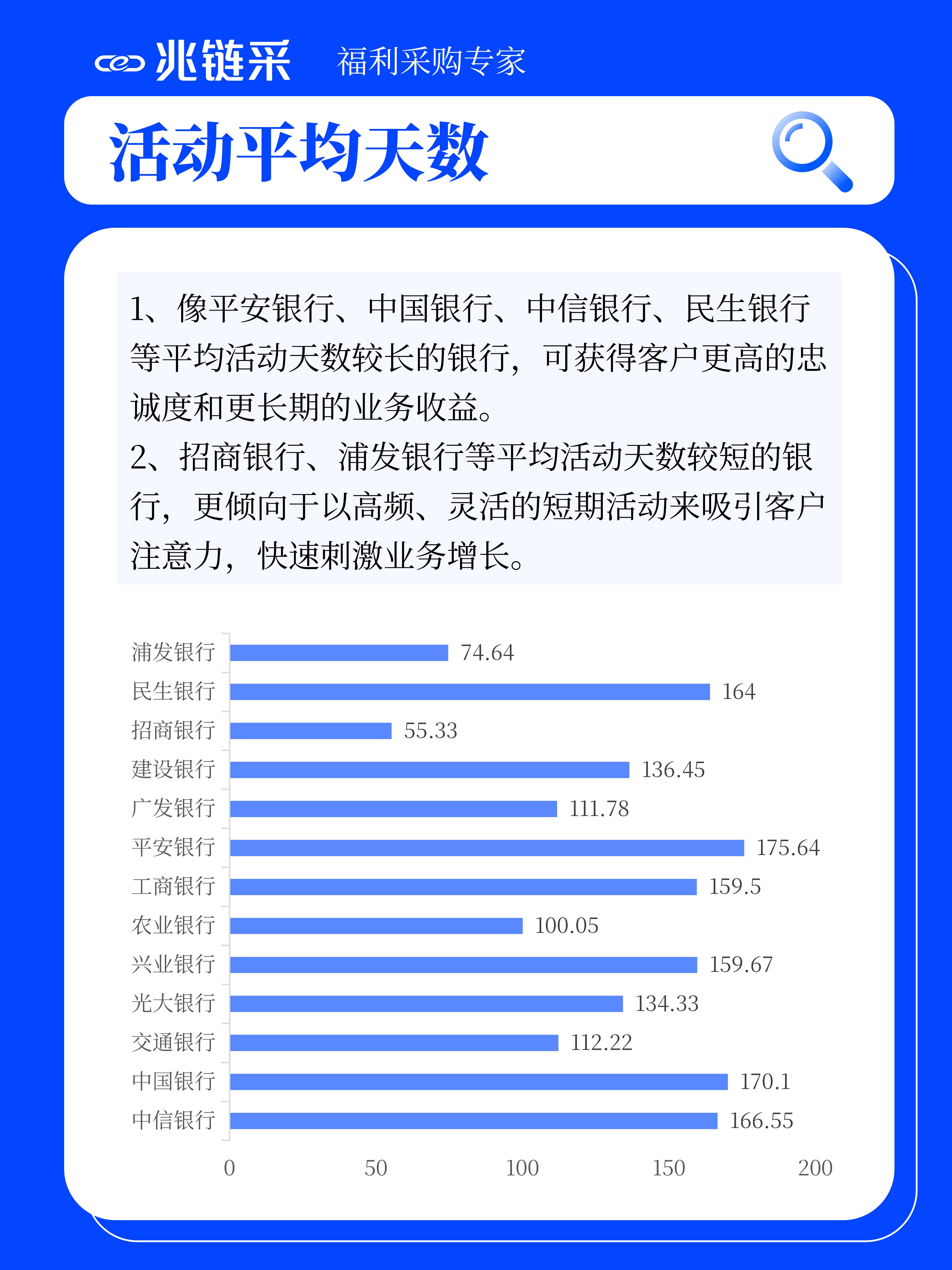 兆链采 福利采购专家

活动平均天数

1、像平安银行、中国银行、中信银行、民生银行等平均活动天数较长的银行，可获得客户更高的忠诚度和更长期的业务收益。
2、招商银行、浦发银行等平均活动天数较短的银行，更倾向于以高频、灵活的短期活动来吸引客户注意力，快速刺激业务增长。

浦发银行 74.64
民生银行 164
招商银行 55.33
建设银行 136.45
广发银行 111.78
平安银行 175.64
工商银行 159.5
农业银行 100.05
兴业银行 159.67
光大银行 134.33
交通银行 112.22
中国银行 170.1
中信银行 166.55

0 50 100 150 200